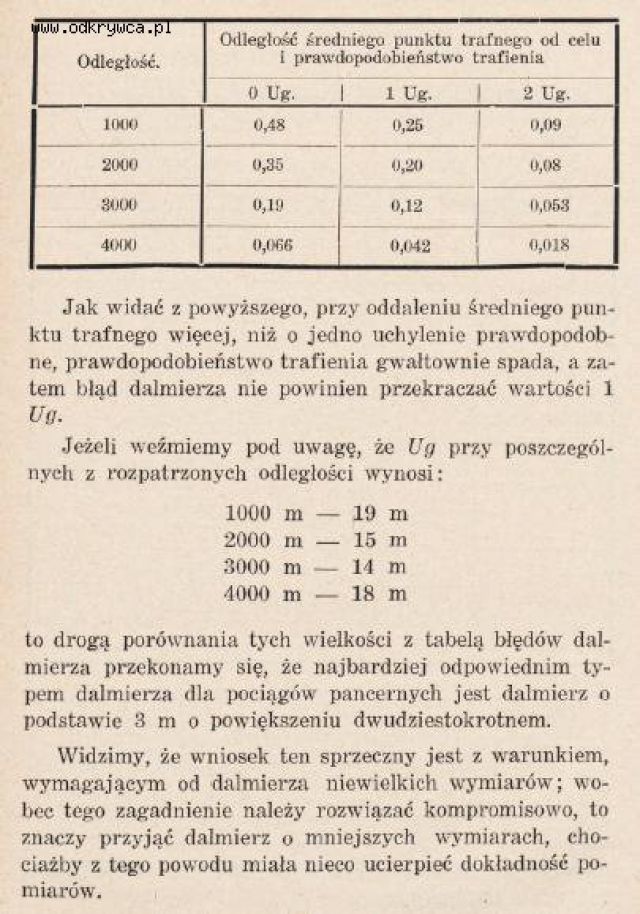 www.odkrywca.pl

| Odległość. | Odległość średniego punktu trafnego od celu i prawdopodobieństwo trafienia | | |
|---|---|---|---|
| | 0 Ug. | 1 Ug. | 2 Ug. |
| 1000 | 0,48 | 0,25 | 0,09 |
| 2000 | 0,35 | 0,20 | 0,08 |
| 3000 | 0,19 | 0,12 | 0,053 |
| 4000 | 0,066 | 0,042 | 0,018 |

Jak widać z powyższego, przy oddaleniu średniego punktu trafnego więcej, niż o jedno uchylenie prawdopodobne, prawdopodobieństwo trafienia gwałtownie spada, a zatem błąd dalmierza nie powinien przekraczać wartości 1 Ug.

Jeżeli weźmiemy pod uwagę, że Ug przy poszczególnych z rozpatrzonych odległości wynosi:

1000 m — 19 m
2000 m — 15 m
3000 m — 14 m
4000 m — 18 m

to drogą porównania tych wielkości z tabelą błędów dalmierza przekonamy się, że najbardziej odpowiednim typem dalmierza dla pociągów pancernych jest dalmierz o podstawie 3 m o powiększeniu dwudziestokrotnem.

Widzimy, że wniosek ten sprzeczny jest z warunkiem, wymagającym od dalmierza niewielkich wymiarów; wobec tego zagadnienie należy rozwiązać kompromisowo, to znaczy przyjąć dalmierz o mniejszych wymiarach, chociażby z tego powodu miała nieco ucierpieć dokładność pomiarów.